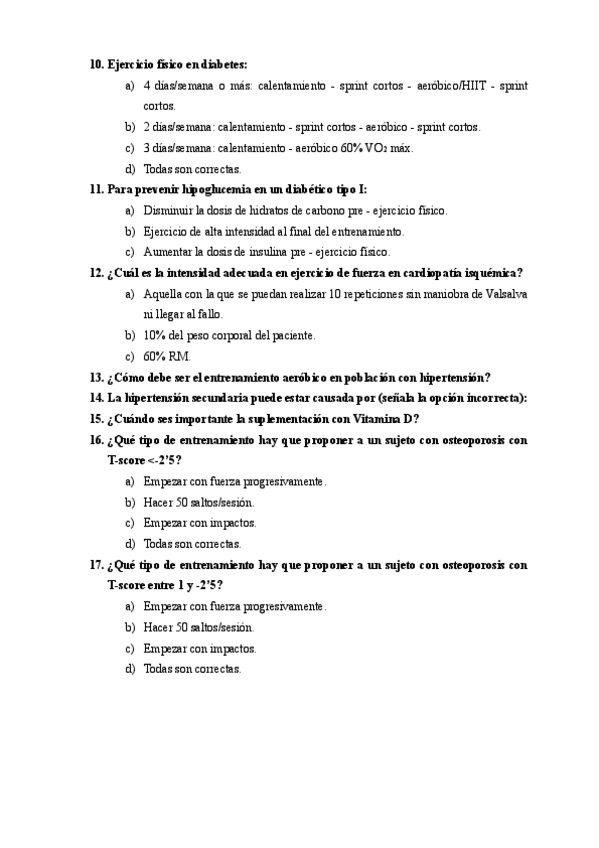 10. Ejercicio físico en diabetes:

a) 4 días/semana o más: calentamiento - sprint cortos - aeróbico/HIIT - sprint cortos.
b) 2 días/semana: calentamiento - sprint cortos - aeróbico - sprint cortos.
c) 3 días/semana: calentamiento - aeróbico 60% $VO_2$ máx.
d) Todas son correctas.

11. Para prevenir hipoglucemia en un diabético tipo I:

a) Disminuir la dosis de hidratos de carbono pre - ejercicio físico.
b) Ejercicio de alta intensidad al final del entrenamiento.
c) Aumentar la dosis de insulina pre - ejercicio físico.

12. ¿Cuál es la intensidad adecuada en ejercicio de fuerza en cardiopatía isquémica?

a) Aquella con la que se puedan realizar 10 repeticiones sin maniobra de Valsalva ni llegar al fallo.
b) 10% del peso corporal del paciente.
c) 60% RM.

13. ¿Cómo debe ser el entrenamiento aeróbico en población con hipertensión?
14. La hipertensión secundaria puede estar causada por (señala la opción incorrecta):
15. ¿Cuándo ses importante la suplementación con Vitamina D?
16. ¿Qué tipo de entrenamiento hay que proponer a un sujeto con osteoporosis con T-score <-2'5?

a) Empezar con fuerza progresivamente.
b) Hacer 50 saltos/sesión.
c) Empezar con impactos.
d) Todas son correctas.

17. ¿Qué tipo de entrenamiento hay que proponer a un sujeto con osteoporosis con T-score entre 1 y -2'5?

a) Empezar con fuerza progresivamente.
b) Hacer 50 saltos/sesión.
c) Empezar con impactos.
d) Todas son correctas.